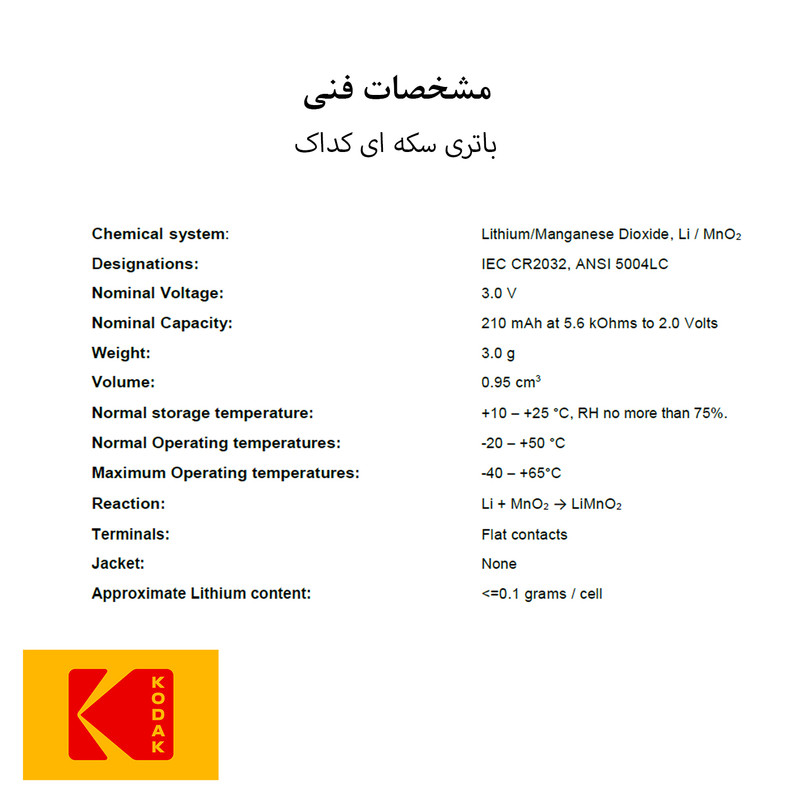 مشخصات فنی

باتری سکه ای کداک

| | |
|---|---|
| Chemical system: | Lithium/Manganese Dioxide, Li / $MnO_2$ |
| Designations: | IEC CR2032, ANSI 5004LC |
| Nominal Voltage: | 3.0 V |
| Nominal Capacity: | 210 mAh at 5.6 kOhms to 2.0 Volts |
| Weight: | 3.0 g |
| Volume: | 0.95 $cm^3$ |
| Normal storage temperature: | +10 – +25 °C, RH no more than 75%. |
| Normal Operating temperatures: | -20 – +50 °C |
| Maximum Operating temperatures: | -40 – +65°C |
| Reaction: | $Li + MnO_2 \rightarrow LiMnO_2$ |
| Terminals: | Flat contacts |
| Jacket: | None |
| Approximate Lithium content: | <=0.1 grams / cell |

KODAK